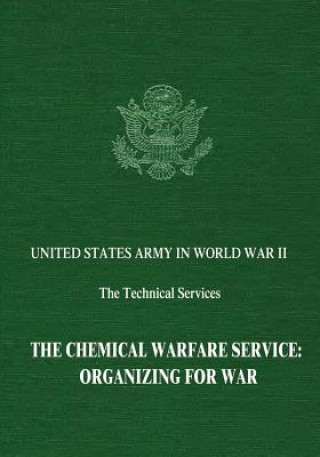 UNITED STATES ARMY IN WORLD WAR II

The Technical Services

THE CHEMICAL WARFARE SERVICE: ORGANIZING FOR WAR